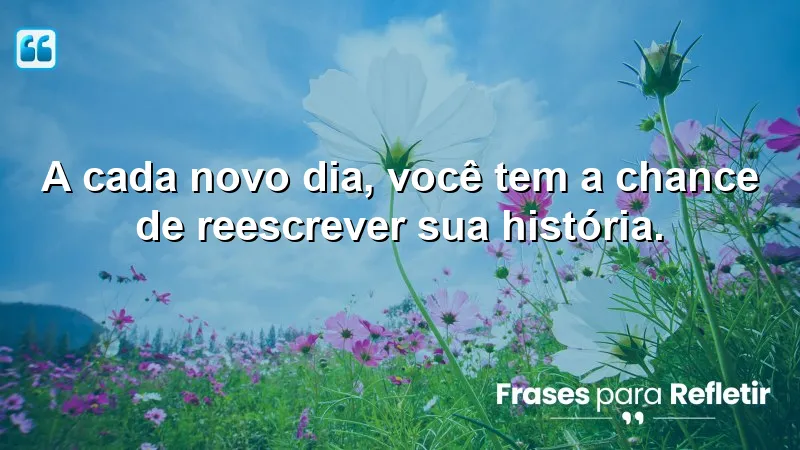 A cada novo dia, você tem a chance de reescrever sua história.

Frases para Refletir